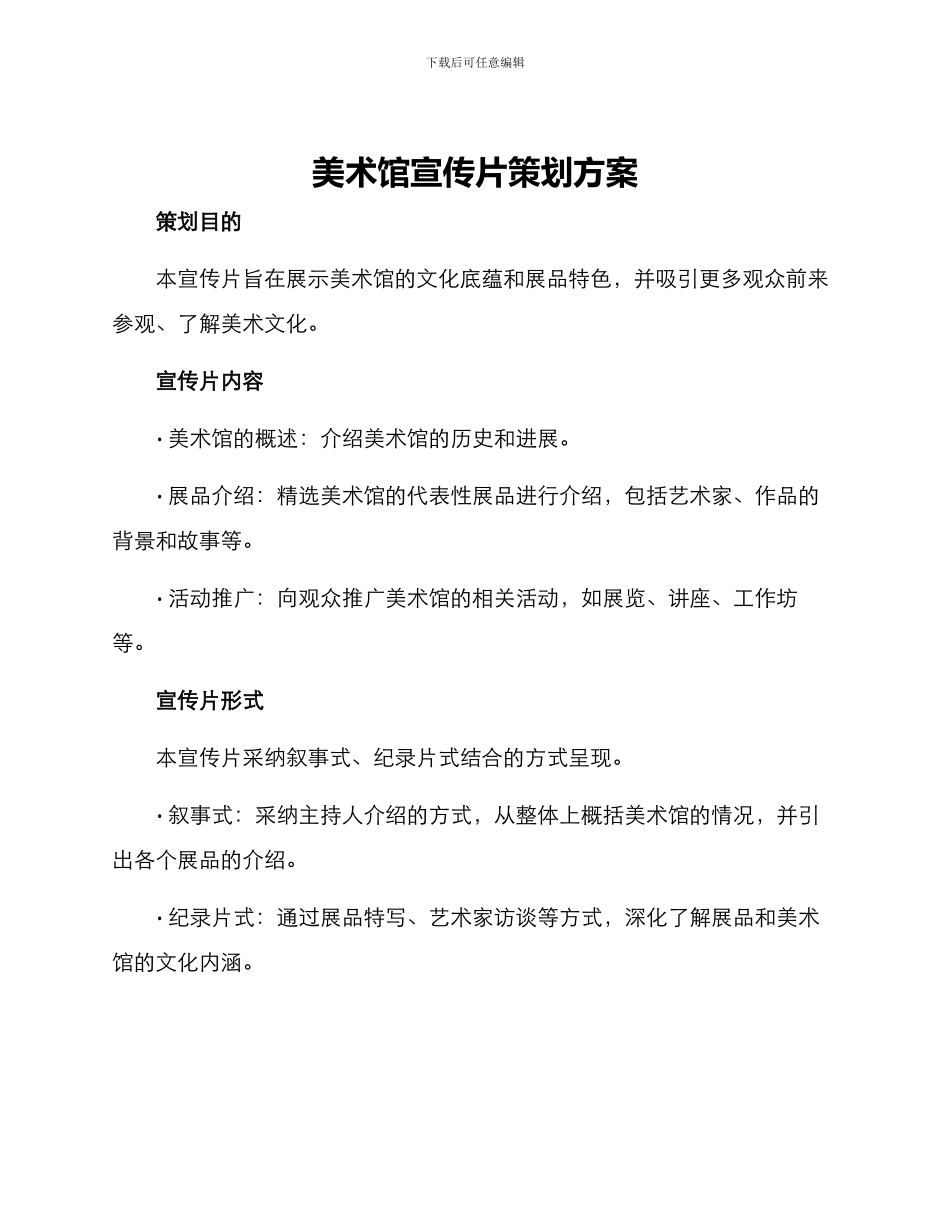 下载后可任意编辑

美术馆宣传片策划方案

策划目的

本宣传片旨在展示美术馆的文化底蕴和展品特色，并吸引更多观众前来参观、了解美术文化。

宣传片内容

· 美术馆的概述：介绍美术馆的历史和进展。

· 展品介绍：精选美术馆的代表性展品进行介绍，包括艺术家、作品的背景和故事等。

· 活动推广：向观众推广美术馆的相关活动，如展览、讲座、工作坊等。

宣传片形式

本宣传片采纳叙事式、纪录片式结合的方式呈现。

· 叙事式：采纳主持人介绍的方式，从整体上概括美术馆的情况，并引出各个展品的介绍。

· 纪录片式：通过展品特写、艺术家访谈等方式，深化了解展品和美术馆的文化内涵。